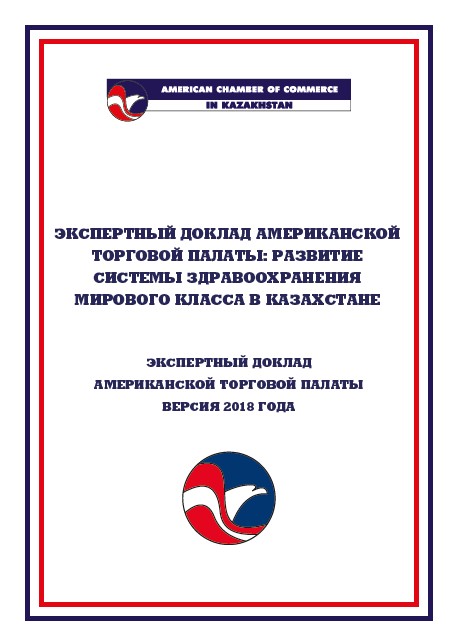 AMERICAN CHAMBER OF COMMERCE
IN KAZAKHSTAN

ЭКСПЕРТНЫЙ ДОКЛАД АМЕРИКАНСКОЙ ТОРГОВОЙ ПАЛАТЫ: РАЗВИТИЕ СИСТЕМЫ ЗДРАВООХРАНЕНИЯ МИРОВОГО КЛАССА В КАЗАХСТАНЕ

ЭКСПЕРТНЫЙ ДОКЛАД
АМЕРИКАНСКОЙ ТОРГОВОЙ ПАЛАТЫ
ВЕРСИЯ 2018 ГОДА